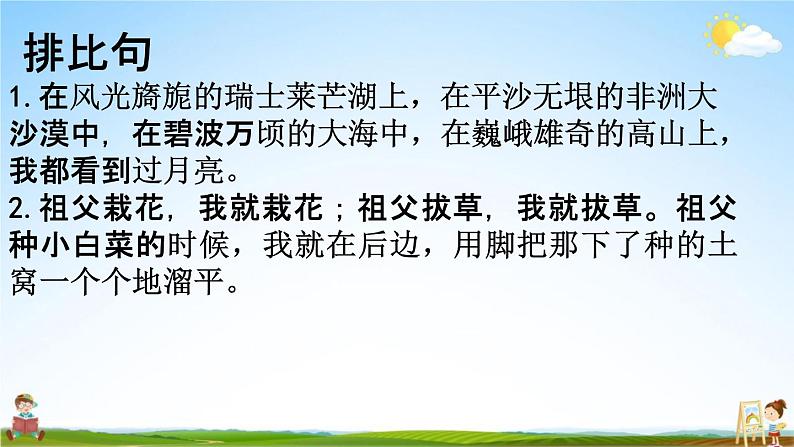 排比句

1. 在风光旖旎的瑞士莱芒湖上，在平沙无垠的非洲大沙漠中，在碧波万顷的大海中，在巍峨雄奇的高山上，我都看到过月亮。

2. 祖父栽花，我就栽花；祖父拔草，我就拔草。祖父种小白菜的时候，我就在后边，用脚把那下了种的土窝一个个地溜平。